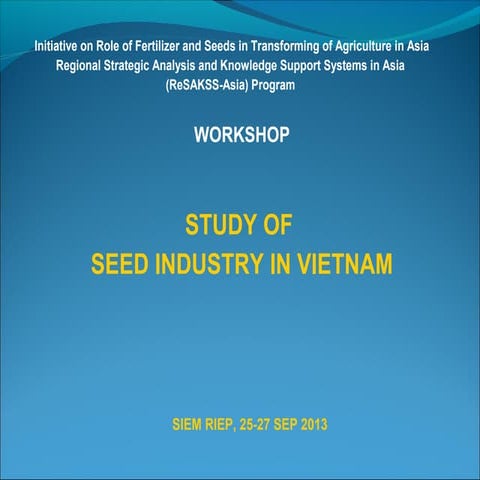 Initiative on Role of Fertilizer and Seeds in Transforming of Agriculture in Asia
Regional Strategic Analysis and Knowledge Support Systems in Asia
(ReSAKSS-Asia) Program

WORKSHOP

STUDY OF
SEED INDUSTRY IN VIETNAM

SIEM RIEP, 25-27 SEP 2013